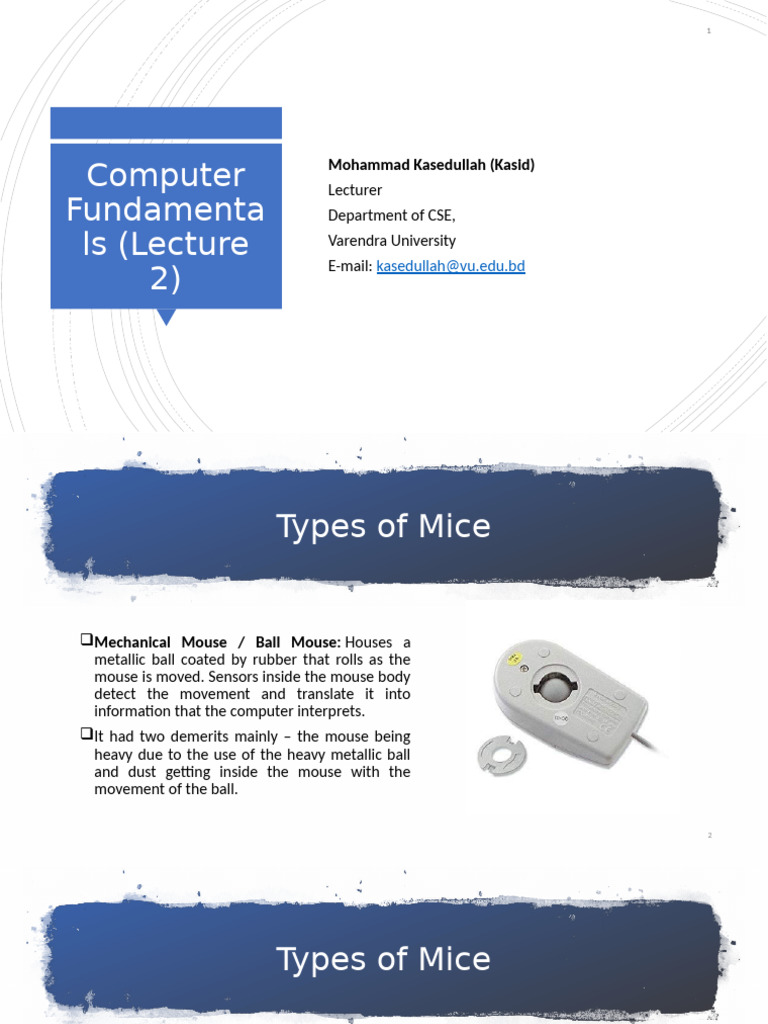 1

Computer Fundamentals (Lecture 2)

Mohammad Kasedullah (Kasid)
Lecturer
Department of CSE,
Varendra University
E-mail: kasedullah@vu.edu.bd

Types of Mice

❑Mechanical Mouse / Ball Mouse: Houses a metallic ball coated by rubber that rolls as the mouse is moved. Sensors inside the mouse body detect the movement and translate it into information that the computer interprets.

❑It had two demerits mainly – the mouse being heavy due to the use of the heavy metallic ball and dust getting inside the mouse with the movement of the ball.

2

Types of Mice